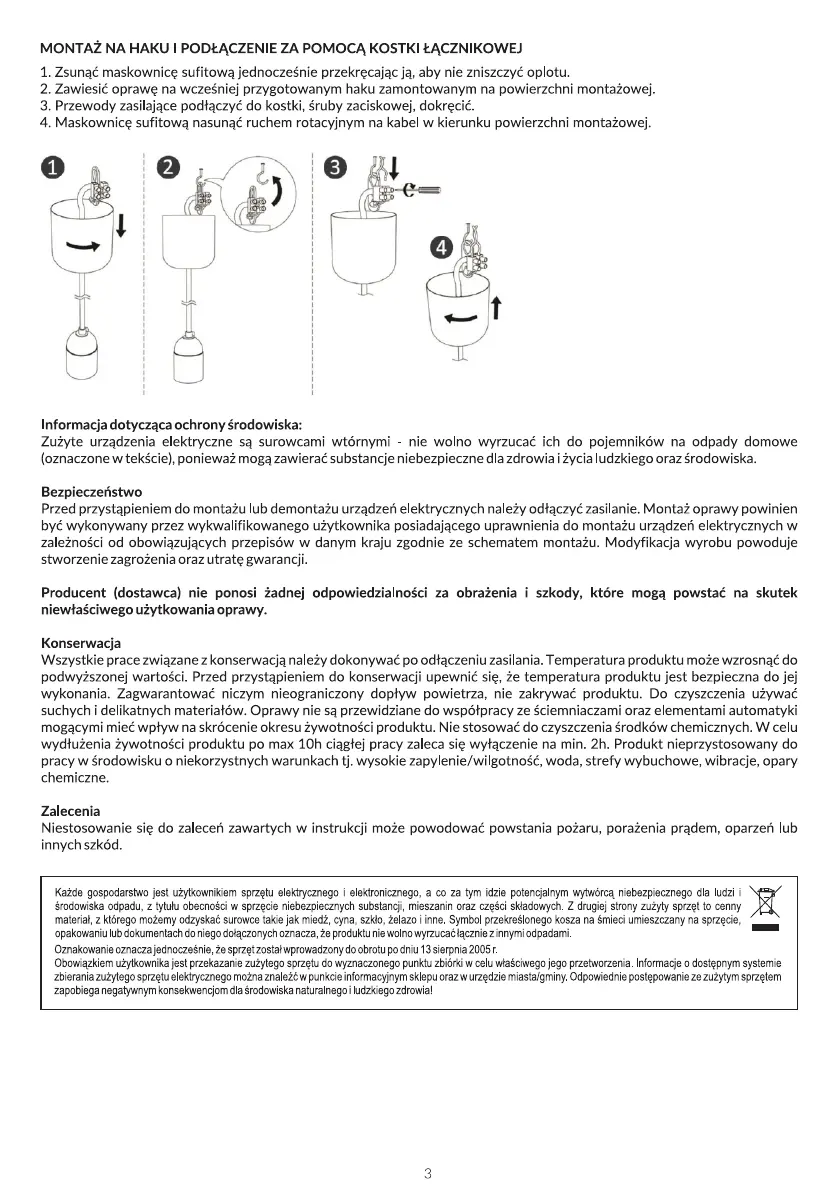 MONTAŻ NA HAKU I PODŁĄCZENIE ZA POMOCĄ KOSTKI ŁĄCZNIKOWEJ
1. Zsunąć maskownicę sufitową jednocześnie przekręcając ją, aby nie zniszczyć oplotu.
2. Zawiesić oprawę na wcześniej przygotowanym haku zamontowanym na powierzchni montażowej.
3. Przewody zasilające podłączyć do kostki, śruby zaciskowej, dokręcić.
4. Maskownicę sufitową nasunąć ruchem rotacyjnym na kabel w kierunku powierzchni montażowej.

1

2

3

4

Informacja dotycząca ochrony środowiska:
Zużyte urządzenia elektryczne są surowcami wtórnymi - nie wolno wyrzucać ich do pojemników na odpady domowe (oznaczone w tekście), ponieważ mogą zawierać substancje niebezpieczne dla zdrowia i życia ludzkiego oraz środowiska.

Bezpieczeństwo
Przed przystąpieniem do montażu lub demontażu urządzeń elektrycznych należy odłączyć zasilanie. Montaż oprawy powinien być wykonywany przez wykwalifikowanego użytkownika posiadającego uprawnienia do montażu urządzeń elektrycznych w zależności od obowiązujących przepisów w danym kraju zgodnie ze schematem montażu. Modyfikacja wyrobu powoduje stworzenie zagrożenia oraz utratę gwarancji.

Producent (dostawca) nie ponosi żadnej odpowiedzialności za obrażenia i szkody, które mogą powstać na skutek niewłaściwego użytkowania oprawy.

Konserwacja
Wszystkie prace związane z konserwacją należy dokonywać po odłączeniu zasilania. Temperatura produktu może wzrosnąć do podwyższonej wartości. Przed przystąpieniem do konserwacji upewnić się, że temperatura produktu jest bezpieczna do jej wykonania. Zagwarantować niczym nieograniczony dopływ powietrza, nie zakrywać produktu. Do czyszczenia używać suchych i delikatnych materiałów. Oprawy nie są przewidziane do współpracy ze ściemniaczami oraz elementami automatyki mogącymi mieć wpływ na skrócenie okresu żywotności produktu. Nie stosować do czyszczenia środków chemicznych. W celu wydłużenia żywotności produktu po max 10h ciągłej pracy zaleca się wyłączenie na min. 2h. Produkt nieprzystosowany do pracy w środowisku o niekorzystnych warunkach tj. wysokie zapylenie/wilgotność, woda, strefy wybuchowe, wibracje, opary chemiczne.

Zalecenia
Niestosowanie się do zaleceń zawartych w instrukcji może powodować powstania pożaru, porażenia prądem, oparzeń lub innych szkód.

Każde gospodarstwo jest użytkownikiem sprzętu elektrycznego i elektronicznego, a co za tym idzie potencjalnym wytwórcą niebezpiecznego dla ludzi i środowiska odpadu, z tytułu obecności w sprzęcie niebezpiecznych substancji, mieszanin oraz części składowych. Z drugiej strony zużyty sprzęt to cenny materiał, z którego możemy odzyskać surowce takie jak miedź, cyna, szkło, żelazo i inne. Symbol przekreślonego kosza na śmieci umieszczany na sprzęcie, opakowaniu lub dokumentach do niego dołączonych oznacza, że produktu nie wolno wyrzucać łącznie z innymi odpadami.
Oznakowanie oznacza jednocześnie, że sprzęt został wprowadzony do obrotu po dniu 13 sierpnia 2005 r.
Obowiązkiem użytkownika jest przekazanie zużytego sprzętu do wyznaczonego punktu zbiórki w celu właściwego jego przetworzenia. Informacje o dostępnym systemie zbierania zużytego sprzętu elektrycznego można znaleźć w punkcie informacyjnym sklepu oraz w urzędzie miasta/gminy. Odpowiednie postępowanie ze zużytym sprzętem zapobiega negatywnym konsekwencjom dla środowiska naturalnego i ludzkiego zdrowia!

3